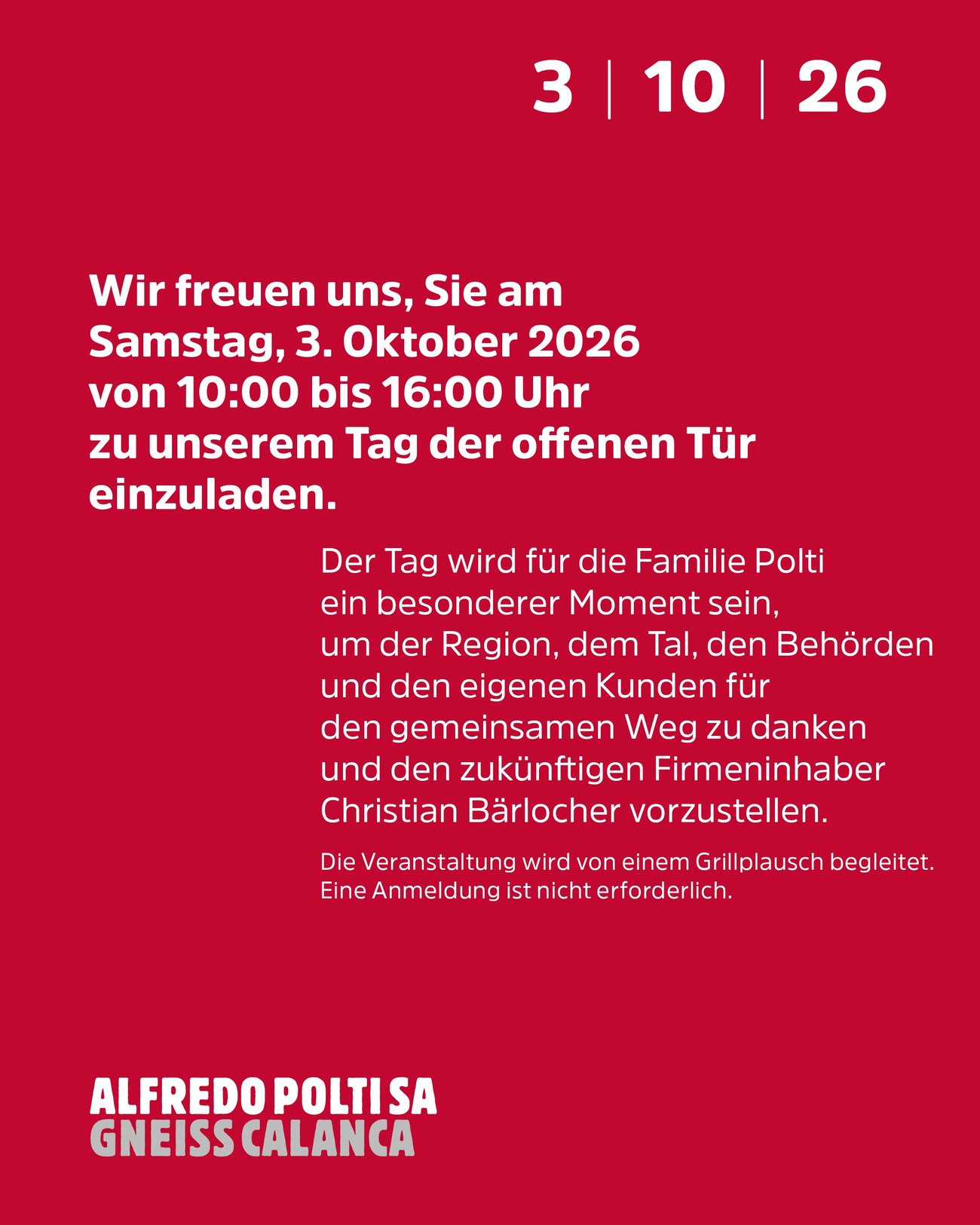 3 | 10 | 26

Wir freuen uns, Sie am Samstag, 3. Oktober 2026 von 10:00 bis 16:00 Uhr zu unserem Tag der offenen Tür einzuladen.

Der Tag wird für die Familie Polti ein besonderer Moment sein, um der Region, dem Tal, den Behörden und den eigenen Kunden für den gemeinsamen Weg zu danken und den zukünftigen Firmeninhaber Christian Bärlocher vorzustellen.

Die Veranstaltung wird von einem Grillplausch begleitet. Eine Anmeldung ist nicht erforderlich.

ALFREDO POLTI SA
GNEISS CALANCA